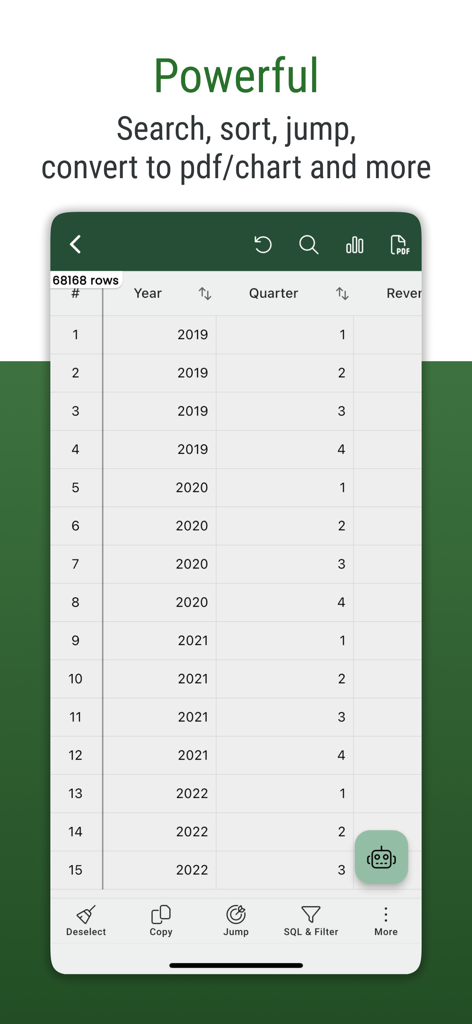 Powerful

Search, sort, jump, convert to pdf/chart and more

PDF

68168 rows

| # | Year | Quarter | Rever |
|---|---|---|---|
| 1 | 2019 | 1 | |
| 2 | 2019 | 2 | |
| 3 | 2019 | 3 | |
| 4 | 2019 | 4 | |
| 5 | 2020 | 1 | |
| 6 | 2020 | 2 | |
| 7 | 2020 | 3 | |
| 8 | 2020 | 4 | |
| 9 | 2021 | 1 | |
| 10 | 2021 | 2 | |
| 11 | 2021 | 3 | |
| 12 | 2021 | 4 | |
| 13 | 2022 | 1 | |
| 14 | 2022 | 2 | |
| 15 | 2022 | 3 | |

Deselect Copy Jump SQL & Filter More